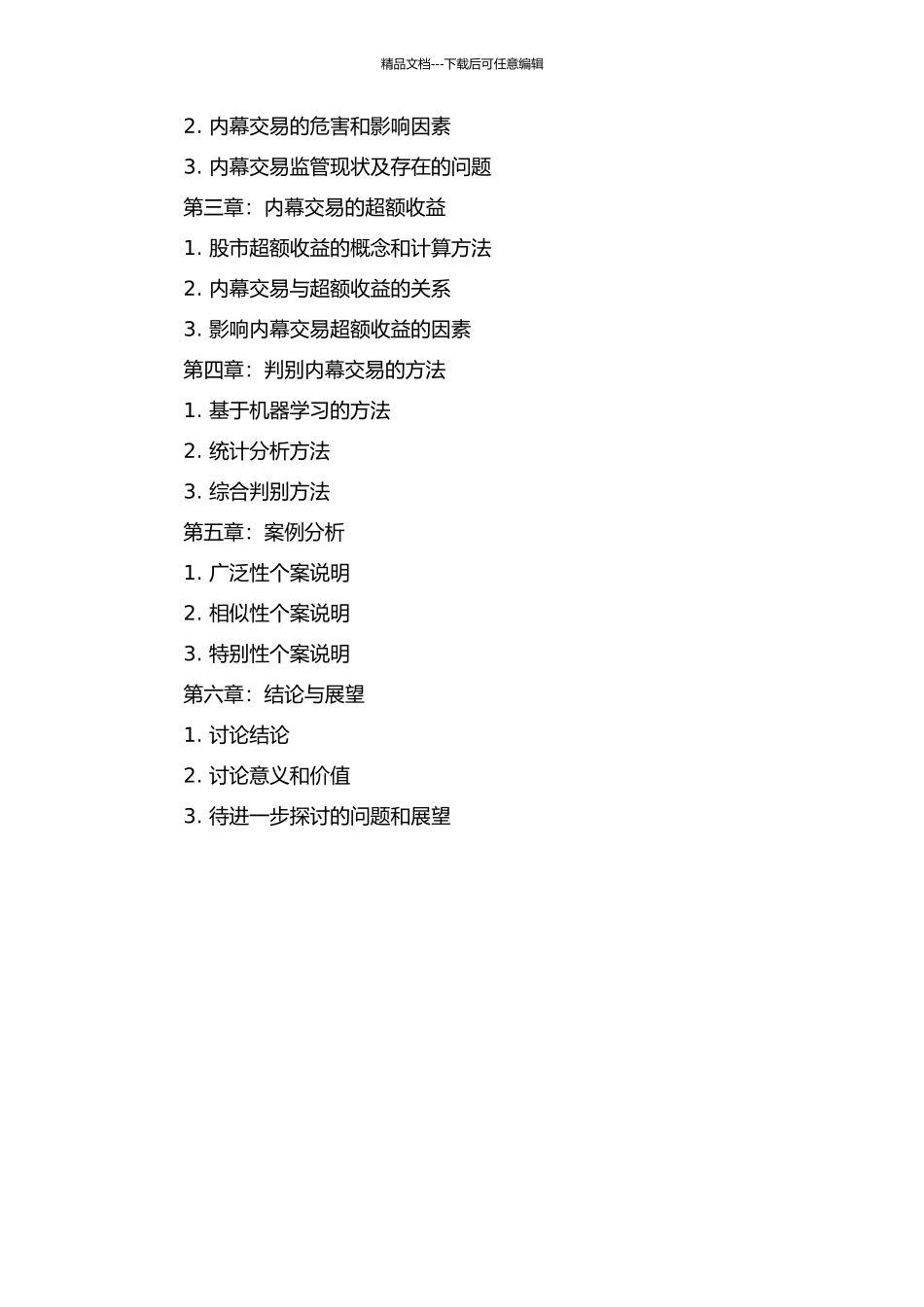 精品文档---下载后可任意编辑

2. 内幕交易的危害和影响因素

3. 内幕交易监管现状及存在的问题

第三章：内幕交易的超额收益

1. 股市超额收益的概念和计算方法

2. 内幕交易与超额收益的关系

3. 影响内幕交易超额收益的因素

第四章：判别内幕交易的方法

1. 基于机器学习的方法

2. 统计分析方法

3. 综合判别方法

第五章：案例分析

1. 广泛性个案说明

2. 相似性个案说明

3. 特别性个案说明

第六章：结论与展望

1. 讨论结论

2. 讨论意义和价值

3. 待进一步探讨的问题和展望